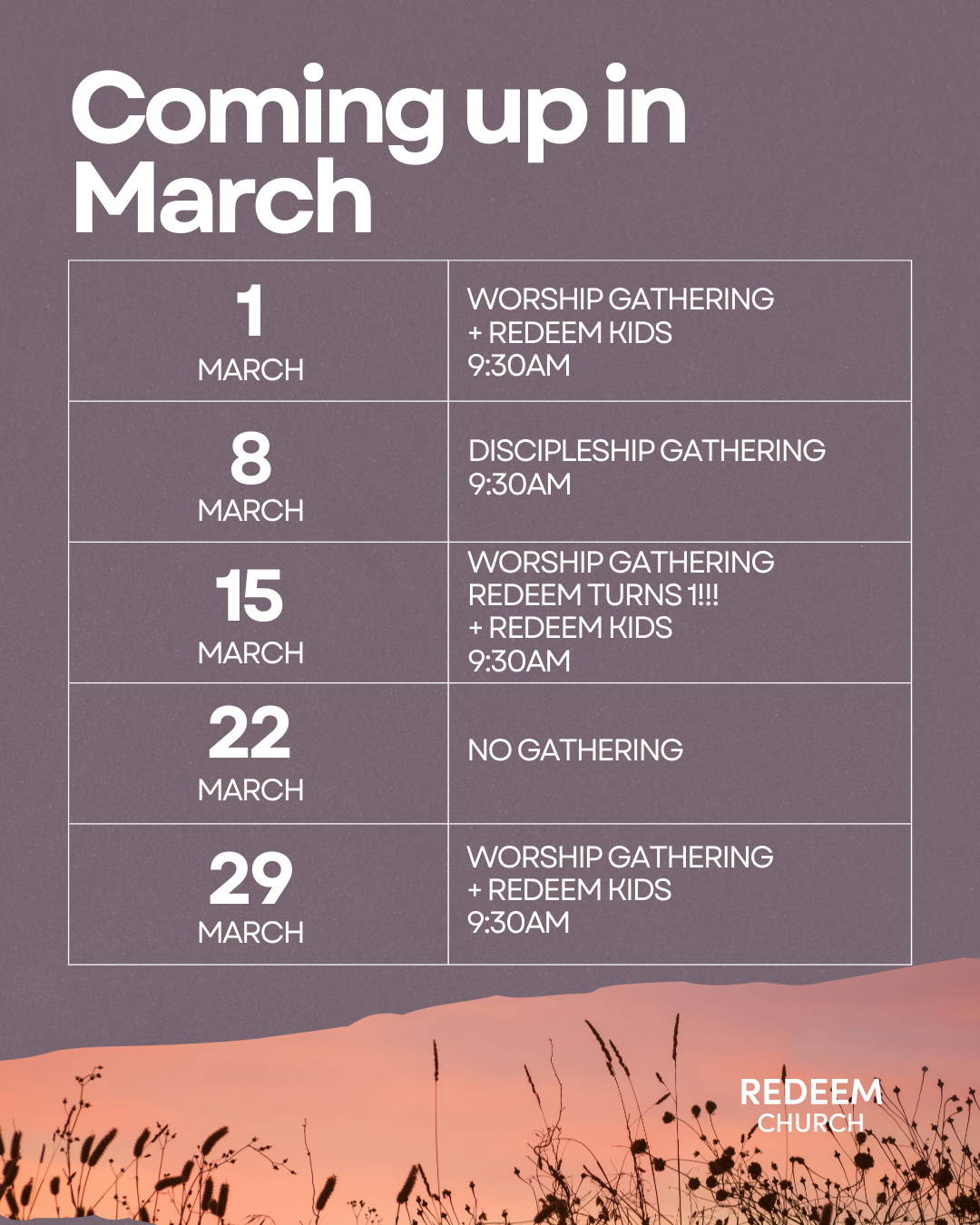 Coming up in March

| 1 MARCH | WORSHIP GATHERING + REDEEM KIDS 9:30AM |
|---|---|
| 8 MARCH | DISCIPLESHIP GATHERING 9:30AM |
| 15 MARCH | WORSHIP GATHERING REDEEM TURNS 1!!! + REDEEM KIDS 9:30AM |
| 22 MARCH | NO GATHERING |
| 29 MARCH | WORSHIP GATHERING + REDEEM KIDS 9:30AM |

REDEEM
CHURCH